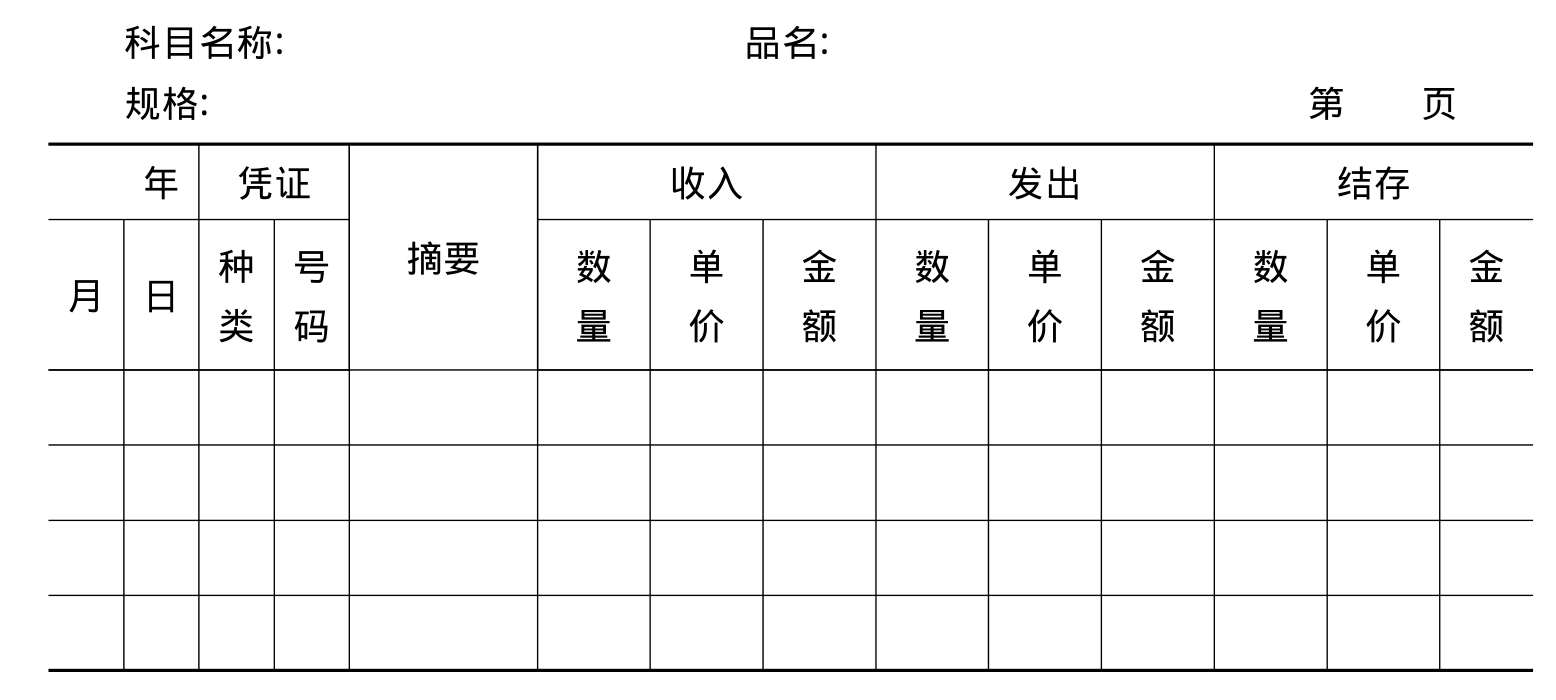 科目名称: 品名:

规格: 第 页

| 年 | | 凭证 | | 摘要 | 收入 | | | 发出 | | | 结存 | | |
|---|---|---|---|---|---|---|---|---|---|---|---|---|---|
| 月 | 日 | 种类 | 号码 | | 数量 | 单价 | 金额 | 数量 | 单价 | 金额 | 数量 | 单价 | 金额 |
| | | | | | | | | | | | | | |
| | | | | | | | | | | | | | |
| | | | | | | | | | | | | | |
| | | | | | | | | | | | | | |